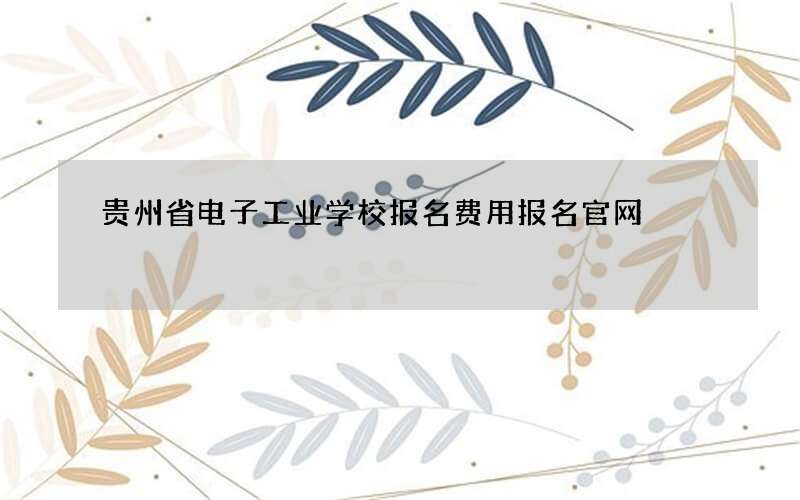 贵州省电子工业学校报名费用报名官网